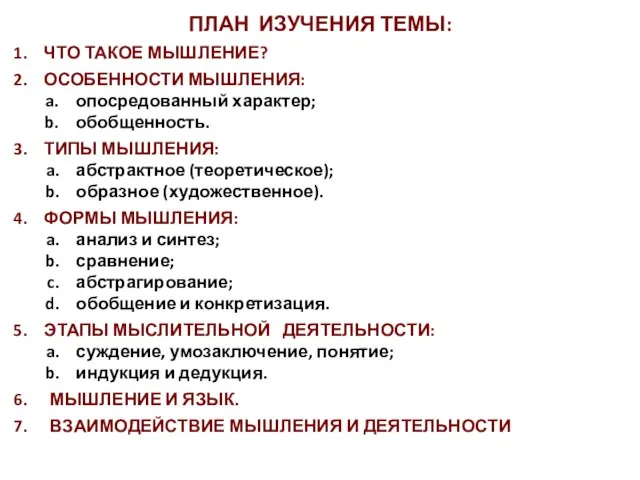 ПЛАН ИЗУЧЕНИЯ ТЕМЫ:

1. ЧТО ТАКОЕ МЫШЛЕНИЕ?
2. ОСОБЕННОСТИ МЫШЛЕНИЯ:
a. опосредованный характер;
b. обобщенность.
3. ТИПЫ МЫШЛЕНИЯ:
a. абстрактное (теоретическое);
b. образное (художественное).
4. ФОРМЫ МЫШЛЕНИЯ:
a. анализ и синтез;
b. сравнение;
c. абстрагирование;
d. обобщение и конкретизация.
5. ЭТАПЫ МЫСЛИТЕЛЬНОЙ ДЕЯТЕЛЬНОСТИ:
a. суждение, умозаключение, понятие;
b. индукция и дедукция.
6. МЫШЛЕНИЕ И ЯЗЫК.
7. ВЗАИМОДЕЙСТВИЕ МЫШЛЕНИЯ И ДЕЯТЕЛЬНОСТИ